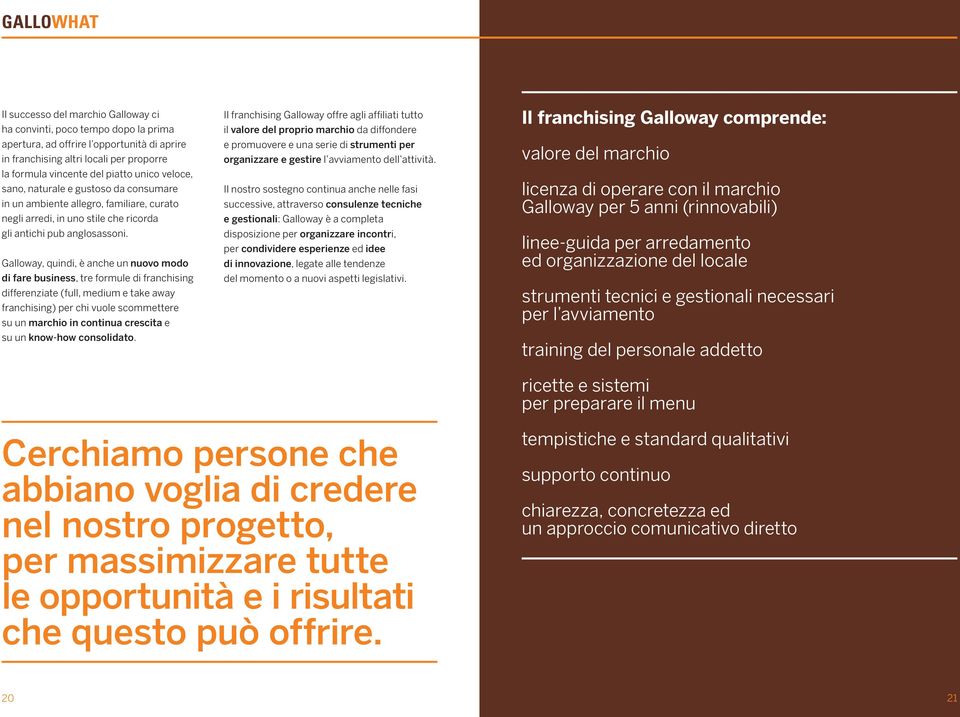 GALLOWHAT

Il successo del marchio Galloway ci ha convinti, poco tempo dopo la prima apertura, ad offrire l'opportunità di aprire in franchising altri locali per proporre la formula vincente del piatto unico veloce, sano, naturale e gustoso da consumare in un ambiente allegro, familiare, curato negli arredi, in uno stile che ricorda gli antichi pub anglosassoni.

Galloway, quindi, è anche un nuovo modo di fare business, tre formule di franchising differenziate (full, medium e take away franchising) per chi vuole scommettere su un marchio in continua crescita e su un know-how consolidato.

Il franchising Galloway offre agli affiliati tutto il valore del proprio marchio da diffondere e promuovere e una serie di strumenti per organizzare e gestire l'avviamento dell'attività.

Il nostro sostegno continua anche nelle fasi successive, attraverso consulenze tecniche e gestionali: Galloway è a completa disposizione per organizzare incontri, per condividere esperienze ed idee di innovazione, legate alle tendenze del momento o a nuovi aspetti legislativi.

Cerchiamo persone che abbiano voglia di credere nel nostro progetto, per massimizzare tutte le opportunità e i risultati che questo può offrire.

20

Il franchising Galloway comprende:

valore del marchio

licenza di operare con il marchio Galloway per 5 anni (rinnovabili)

linee-guida per arredamento ed organizzazione del locale

strumenti tecnici e gestionali necessari per l'avviamento

training del personale addetto

ricette e sistemi per preparare il menu

tempistiche e standard qualitativi

supporto continuo

chiarezza, concretezza ed un approccio comunicativo diretto

21